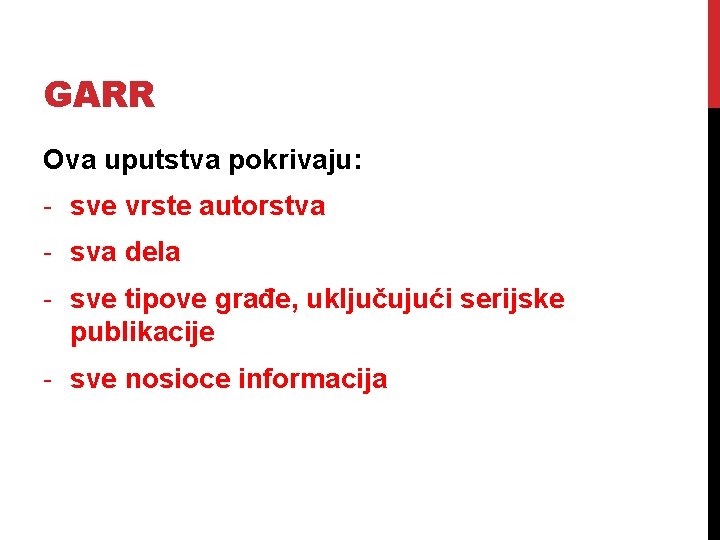 GARR

Ova uputstva pokrivaju:

- sve vrste autorstva
- sva dela
- sve tipove građe, uključujući serijske publikacije
- sve nosioce informacija